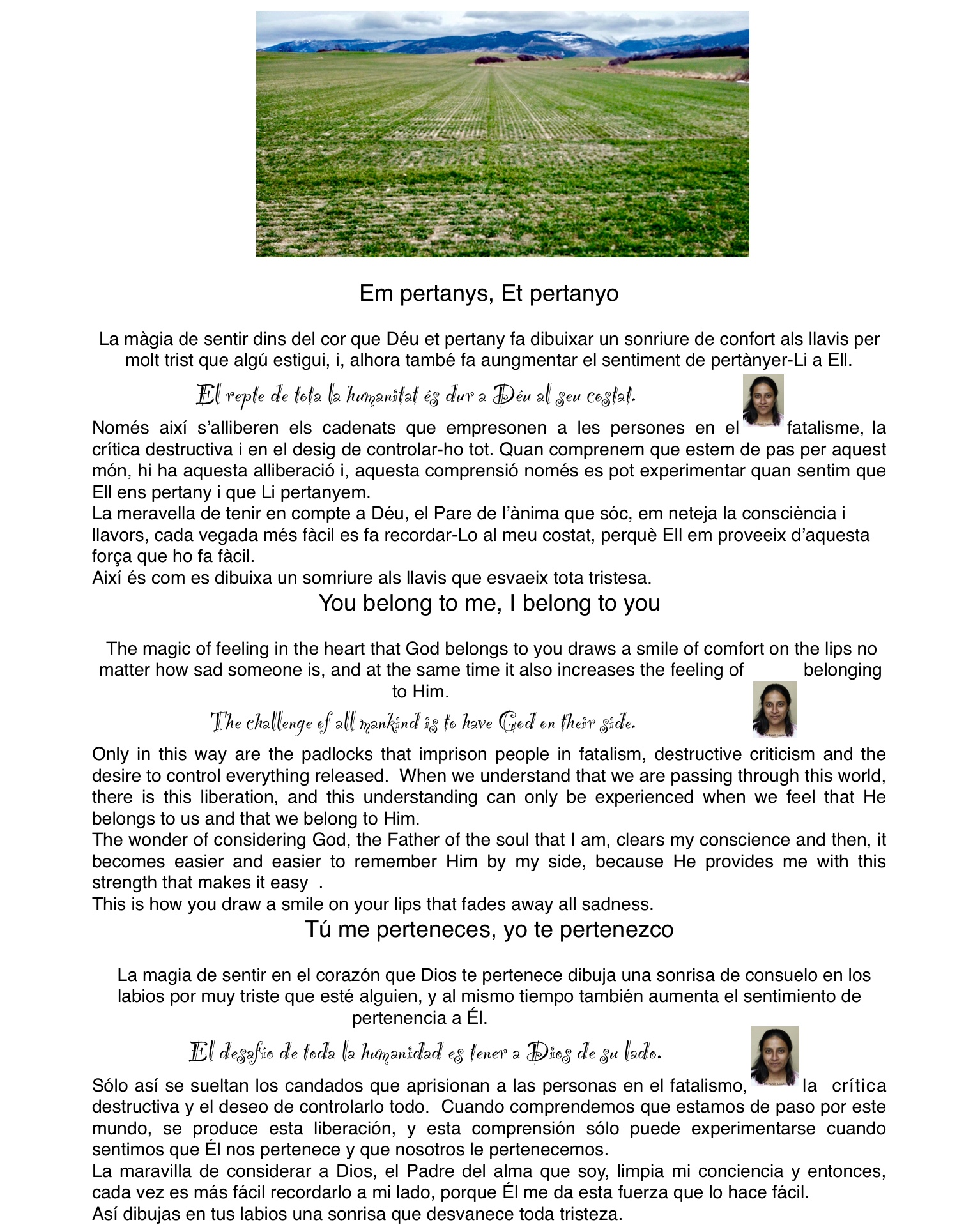 Em pertanys, Et pertanyo

La màgia de sentir dins del cor que Déu et pertany fa dibuixar un sonriure de confort als llavis per molt trist que algú estigui, i, alhora també fa aungmentar el sentiment de pertànyer-Li a Ell.

El repte de tota la humanitat és dur a Déu al seu costat.

Només així s'alliberen els cadenats que empresonen a les persones en el fatalisme, la crítica destructiva i en el desig de controlar-ho tot. Quan comprenem que estem de pas per aquest món, hi ha aquesta alliberació i, aquesta comprensió només es pot experimentar quan sentim que Ell ens pertany i que Li pertanyem.
La meravella de tenir en compte a Déu, el Pare de l'ànima que sóc, em neteja la consciència i llavors, cada vegada més fàcil es fa recordar-Lo al meu costat, perquè Ell em proveeix d'aquesta força que ho fa fàcil.
Així és com es dibuixa un somriure als llavis que esvaeix tota tristesa.

You belong to me, I belong to you

The magic of feeling in the heart that God belongs to you draws a smile of comfort on the lips no matter how sad someone is, and at the same time it also increases the feeling of belonging to Him.

The challenge of all mankind is to have God on their side.

Only in this way are the padlocks that imprison people in fatalism, destructive criticism and the desire to control everything released. When we understand that we are passing through this world, there is this liberation, and this understanding can only be experienced when we feel that He belongs to us and that we belong to Him.
The wonder of considering God, the Father of the soul that I am, clears my conscience and then, it becomes easier and easier to remember Him by my side, because He provides me with this strength that makes it easy .
This is how you draw a smile on your lips that fades away all sadness.

Tú me perteneces, yo te pertenezco

La magia de sentir en el corazón que Dios te pertenece dibuja una sonrisa de consuelo en los labios por muy triste que esté alguien, y al mismo tiempo también aumenta el sentimiento de pertenencia a Él.

El desafío de toda la humanidad es tener a Dios de su lado.

Sólo así se sueltan los candados que aprisionan a las personas en el fatalismo, la crítica destructiva y el deseo de controlarlo todo. Cuando comprendemos que estamos de paso por este mundo, se produce esta liberación, y esta comprensión sólo puede experimentarse cuando sentimos que Él nos pertenece y que nosotros le pertenecemos.
La maravilla de considerar a Dios, el Padre del alma que soy, limpia mi conciencia y entonces, cada vez es más fácil recordarlo a mi lado, porque Él me da esta fuerza que lo hace fácil.
Así dibujas en tus labios una sonrisa que desvanece toda tristeza.